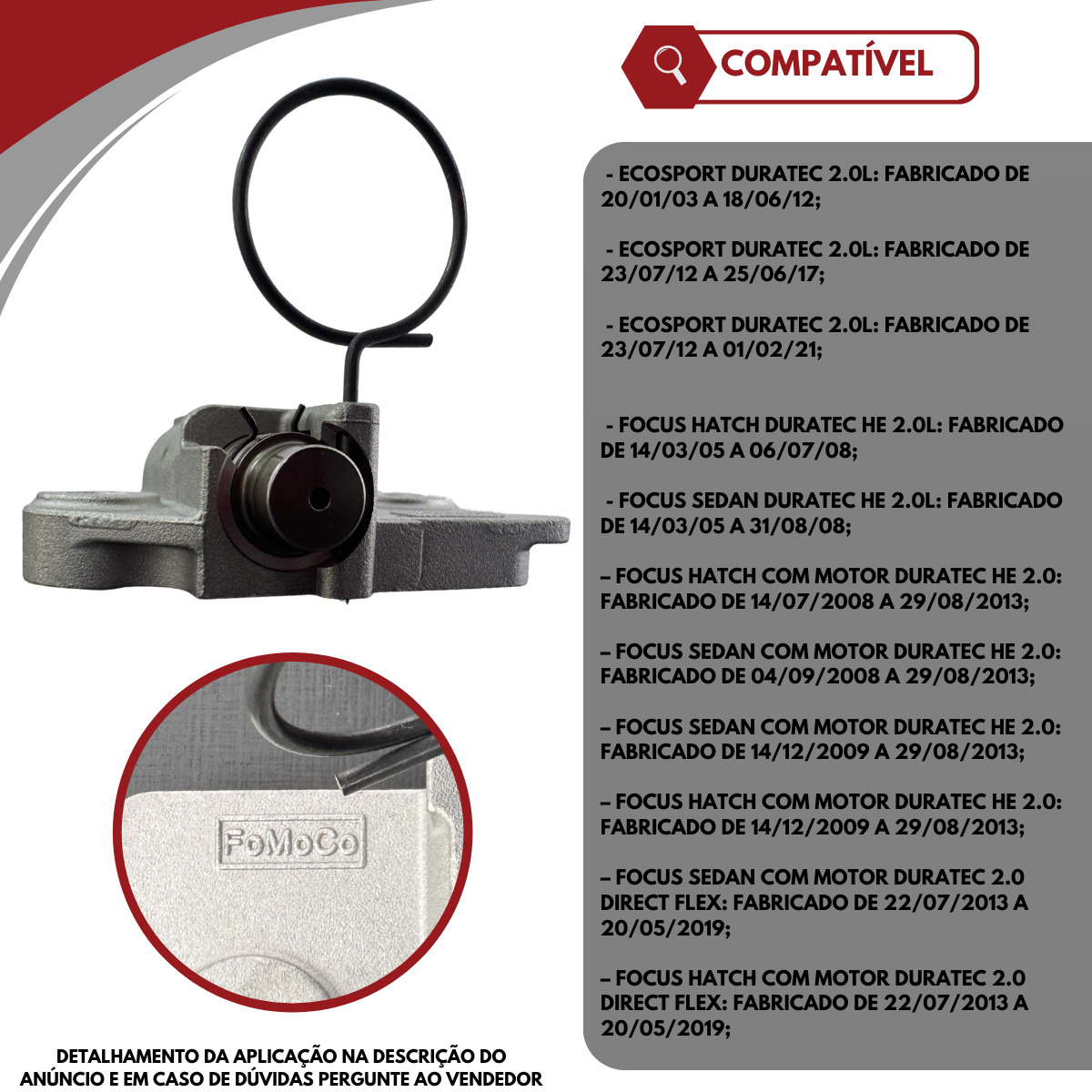 COMPATÍVEL

- ECOSPORT DURATEC 2.0L: FABRICADO DE 20/01/03 A 18/06/12;

- ECOSPORT DURATEC 2.0L: FABRICADO DE 23/07/12 A 25/06/17;

- ECOSPORT DURATEC 2.0L: FABRICADO DE 23/07/12 A 01/02/21;

- FOCUS HATCH DURATEC HE 2.0L: FABRICADO DE 14/03/05 A 06/07/08;

- FOCUS SEDAN DURATEC HE 2.0L: FABRICADO DE 14/03/05 A 31/08/08;

– FOCUS HATCH COM MOTOR DURATEC HE 2.0: FABRICADO DE 14/07/2008 A 29/08/2013;

– FOCUS SEDAN COM MOTOR DURATEC HE 2.0: FABRICADO DE 04/09/2008 A 29/08/2013;

– FOCUS SEDAN COM MOTOR DURATEC HE 2.0: FABRICADO DE 14/12/2009 A 29/08/2013;

– FOCUS HATCH COM MOTOR DURATEC HE 2.0: FABRICADO DE 14/12/2009 A 29/08/2013;

– FOCUS SEDAN COM MOTOR DURATEC 2.0 DIRECT FLEX: FABRICADO DE 22/07/2013 A 20/05/2019;

– FOCUS HATCH COM MOTOR DURATEC 2.0 DIRECT FLEX: FABRICADO DE 22/07/2013 A 20/05/2019;

FoMoCo

DETALHAMENTO DA APLICAÇÃO NA DESCRIÇÃO DO ANÚNCIO E EM CASO DE DÚVIDAS PERGUNTE AO VENDEDOR